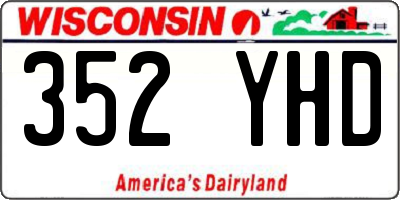 WISCONSIN

352 YHD

America's Dairyland